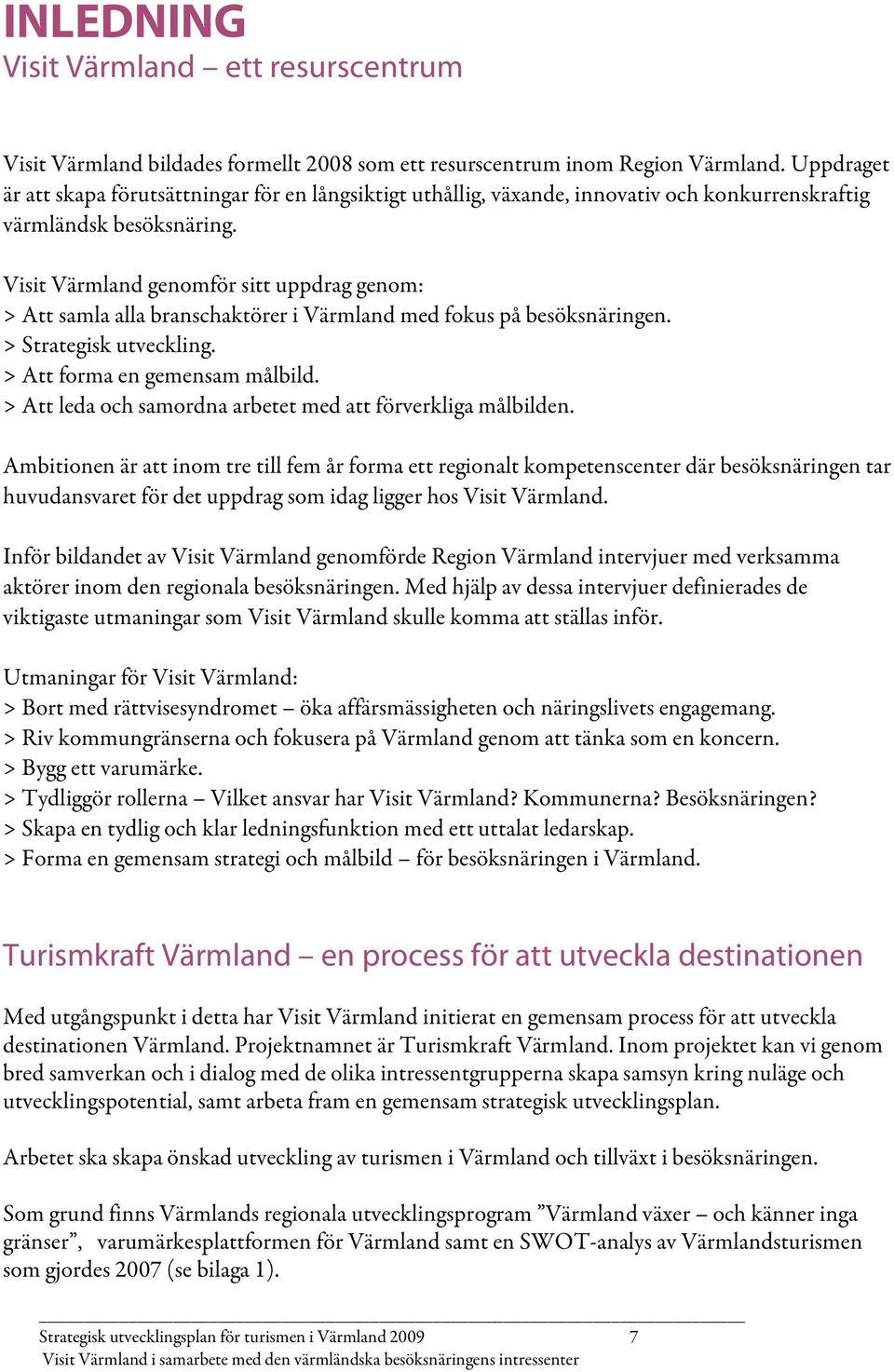 INLEDNING
Visit Värmland – ett resurscentrum

Visit Värmland bildades formellt 2008 som ett resurscentrum inom Region Värmland. Uppdraget är att skapa förutsättningar för en långsiktigt uthållig, växande, innovativ och konkurrenskraftig värmländsk besöksnäring.

Visit Värmland genomför sitt uppdrag genom:
> Att samla alla branschaktörer i Värmland med fokus på besöksnäringen.
> Strategisk utveckling.
> Att forma en gemensam målbild.
> Att leda och samordna arbetet med att förverkliga målbilden.

Ambitionen är att inom tre till fem år forma ett regionalt kompetenscenter där besöksnäringen tar huvudansvaret för det uppdrag som idag ligger hos Visit Värmland.

Inför bildandet av Visit Värmland genomförde Region Värmland intervjuer med verksamma aktörer inom den regionala besöksnäringen. Med hjälp av dessa intervjuer definierades de viktigaste utmaningar som Visit Värmland skulle komma att ställas inför.

Utmaningar för Visit Värmland:
> Bort med rättvisesyndromet – öka affärsmässigheten och näringslivets engagemang.
> Riv kommungränserna och fokusera på Värmland genom att tänka som en koncern.
> Bygg ett varumärke.
> Tydliggör rollerna – Vilket ansvar har Visit Värmland? Kommunerna? Besöksnäringen?
> Skapa en tydlig och klar ledningsfunktion med ett uttalat ledarskap.
> Forma en gemensam strategi och målbild – för besöksnäringen i Värmland.

Turismkraft Värmland – en process för att utveckla destinationen

Med utgångspunkt i detta har Visit Värmland initierat en gemensam process för att utveckla destinationen Värmland. Projektnamnet är Turismkraft Värmland. Inom projektet kan vi genom bred samverkan och i dialog med de olika intressentgrupperna skapa samsyn kring nuläge och utvecklingspotential, samt arbeta fram en gemensam strategisk utvecklingsplan.

Arbetet ska skapa önskad utveckling av turismen i Värmland och tillväxt i besöksnäringen.

Som grund finns Värmlands regionala utvecklingsprogram ”Värmland växer – och känner inga gränser”, varumärkesplattformen för Värmland samt en SWOT-analys av Värmlandsturismen som gjordes 2007 (se bilaga 1).

Strategisk utvecklingsplan för turismen i Värmland 2009 7
Visit Värmland i samarbete med den värmländska besöksnäringens intressenter